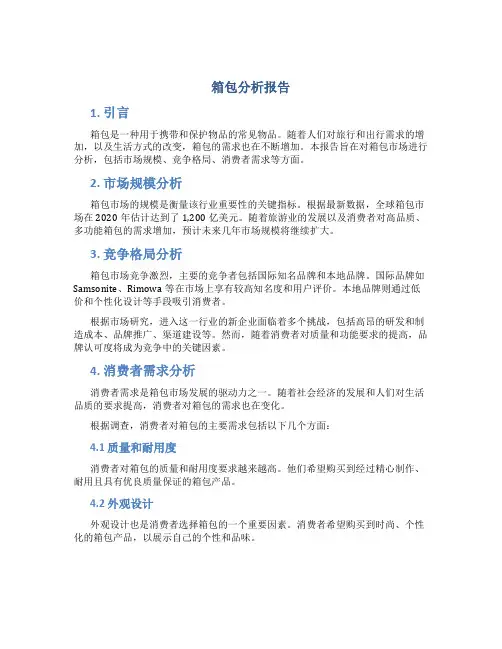 箱包分析报告

1. 引言

箱包是一种用于携带和保护物品的常见物品。随着人们对旅行和出行需求的增加，以及生活方式的改变，箱包的需求也在不断增加。本报告旨在对箱包市场进行分析，包括市场规模、竞争格局、消费者需求等方面。

2. 市场规模分析

箱包市场的规模是衡量该行业重要性的关键指标。根据最新数据，全球箱包市场在 2020 年估计达到了 1,200 亿美元。随着旅游业的发展以及消费者对高品质、多功能箱包的需求增加，预计未来几年市场规模将继续扩大。

3. 竞争格局分析

箱包市场竞争激烈，主要的竞争者包括国际知名品牌和本地品牌。国际品牌如 Samsonite、Rimowa 等在市场上享有较高知名度和用户评价。本地品牌则通过低价和个性化设计等手段吸引消费者。

根据市场研究，进入这一行业的新企业面临着多个挑战，包括高昂的研发和制造成本、品牌推广、渠道建设等。然而，随着消费者对质量和功能要求的提高，品牌认可度将成为竞争中的关键因素。

4. 消费者需求分析

消费者需求是箱包市场发展的驱动力之一。随着社会经济的发展和人们对生活品质的要求提高，消费者对箱包的需求也在变化。

根据调查，消费者对箱包的主要需求包括以下几个方面：

4.1 质量和耐用度

消费者对箱包的质量和耐用度要求越来越高。他们希望购买到经过精心制作、耐用且具有优良质量保证的箱包产品。

4.2 外观设计

外观设计也是消费者选择箱包的一个重要因素。消费者希望购买到时尚、个性化的箱包产品，以展示自己的个性和品味。